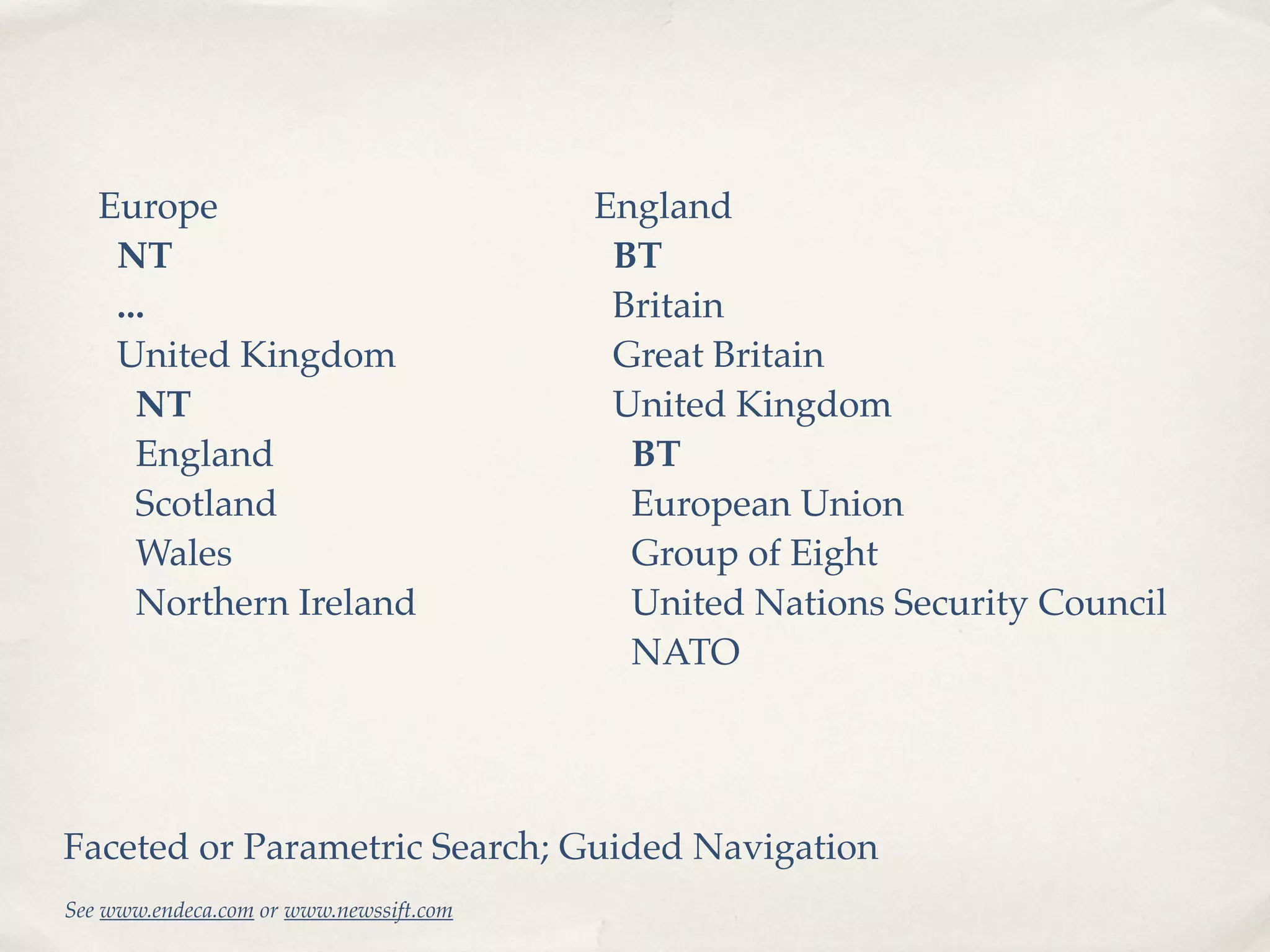 Europe
NT
...
United Kingdom
NT
England
Scotland
Wales
Northern Ireland

England
BT
Britain
Great Britain
United Kingdom
BT
European Union
Group of Eight
United Nations Security Council
NATO

Faceted or Parametric Search; Guided Navigation

See www.endeca.com or www.newssift.com